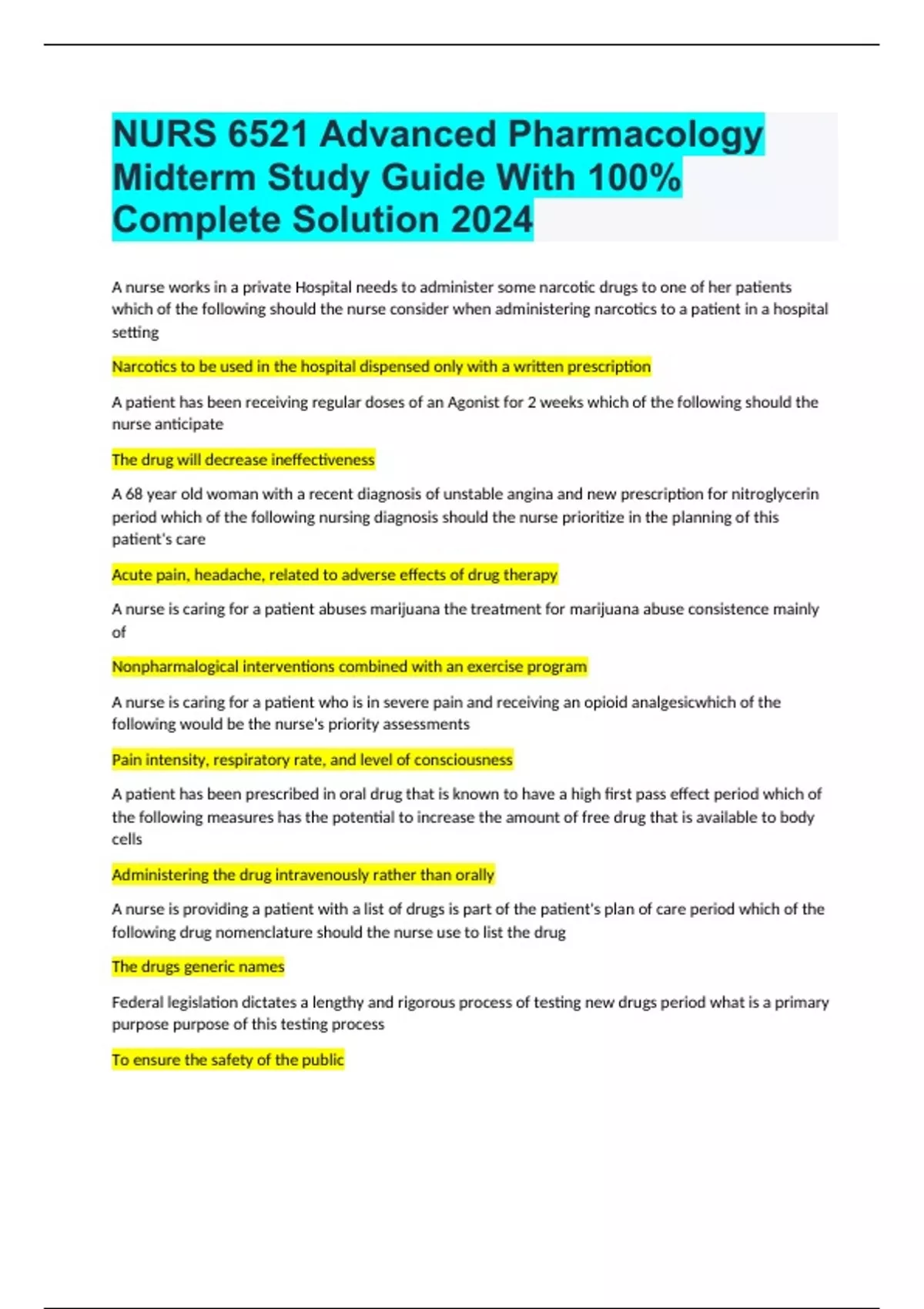 NURS 6521 Advanced Pharmacology Midterm Study Guide With 100% Complete Solution 2024

A nurse works in a private Hospital needs to administer some narcotic drugs to one of her patients which of the following should the nurse consider when administering narcotics to a patient in a hospital setting

Narcotics to be used in the hospital dispensed only with a written prescription

A patient has been receiving regular doses of an Agonist for 2 weeks which of the following should the nurse anticipate

The drug will decrease ineffectiveness

A 68 year old woman with a recent diagnosis of unstable angina and new prescription for nitroglycerin period which of the following nursing diagnosis should the nurse prioritize in the planning of this patient's care

Acute pain, headache, related to adverse effects of drug therapy

A nurse is caring for a patient abuses marijuana the treatment for marijuana abuse consistence mainly of

Nonpharmalogical interventions combined with an exercise program

A nurse is caring for a patient who is in severe pain and receiving an opioid analgesicwhich of the following would be the nurse's priority assessments

Pain intensity, respiratory rate, and level of consciousness

A patient has been prescribed in oral drug that is known to have a high first pass effect period which of the following measures has the potential to increase the amount of free drug that is available to body cells

Administering the drug intravenously rather than orally

A nurse is providing a patient with a list of drugs is part of the patient's plan of care period which of the following drug nomenclature should the nurse use to list the drug

The drugs generic names

Federal legislation dictates a lengthy and rigorous process of testing new drugs period what is a primary purpose purpose of this testing process

To ensure the safety of the public